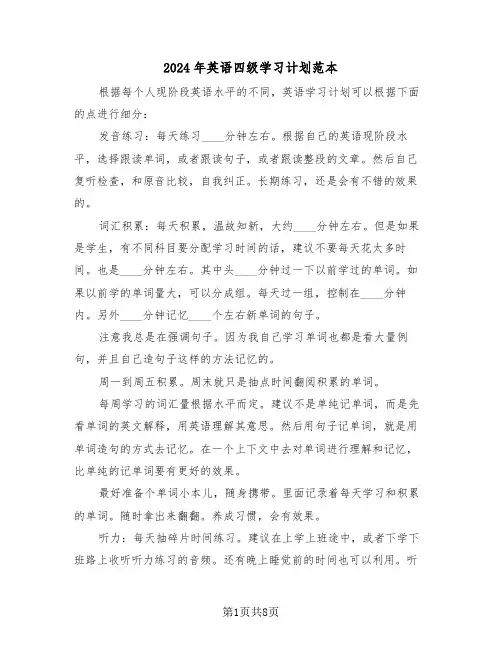 2024年英语四级学习计划范本

根据每个人现阶段英语水平的不同，英语学习计划可以根据下面的点进行细分：

发音练习：每天练习____分钟左右。根据自己的英语现阶段水平，选择跟读单词，或者跟读句子，或者跟读整段的文章。然后自己复听检查，和原音比较，自我纠正。长期练习，还是会有不错的效果的。

词汇积累：每天积累，温故知新，大约____分钟左右。但是如果是学生，有不同科目要分配学习时间的话，建议不要每天花太多时间。也是____分钟左右。其中头____分钟过一下以前学过的单词。如果以前学的单词量大，可以分成组。每天过一组，控制在____分钟内。另外____分钟记忆____个左右新单词的句子。

注意我总是在强调句子。因为我自己学习单词也都是看大量例句，并且自己造句子这样的方法记忆的。

周一到周五积累。周末就只是抽点时间翻阅积累的单词。

每周学习的词汇量根据水平而定。建议不是单纯记单词，而是先看单词的英文解释，用英语理解其意思。然后用句子记单词，就是用单词造句的方式去记忆。在一个上下文中去对单词进行理解和记忆，比单纯的记单词要有更好的效果。

最好准备个单词小本儿，随身携带。里面记录着每天学习和积累的单词。随时拿出来翻翻。养成习惯，会有效果。

听力：每天抽碎片时间练习。建议在上学上班途中，或者下学下班路上收听听力练习的音频。还有晚上睡觉前的时间也可以利用。听

第1页共8页